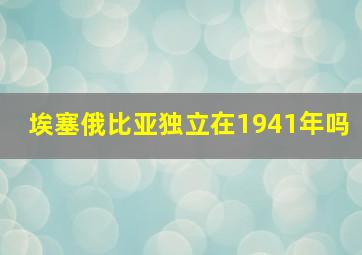 埃塞俄比亚独立在1941年吗